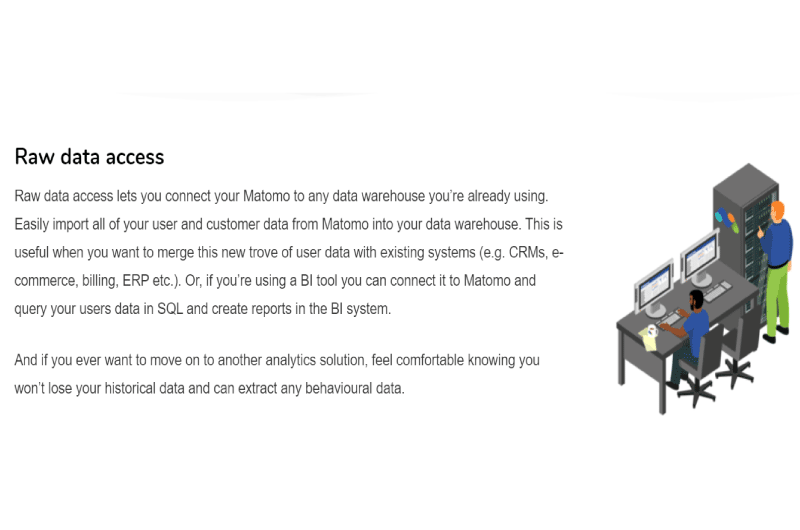 Raw data access

Raw data access lets you connect your Matomo to any data warehouse you're already using. Easily import all of your user and customer data from Matomo into your data warehouse. This is useful when you want to merge this new trove of user data with existing systems (e.g. CRMs, e-commerce, billing, ERP etc.). Or, if you're using a BI tool you can connect it to Matomo and query your users data in SQL and create reports in the BI system.

And if you ever want to move on to another analytics solution, feel comfortable knowing you won't lose your historical data and can extract any behavioural data.